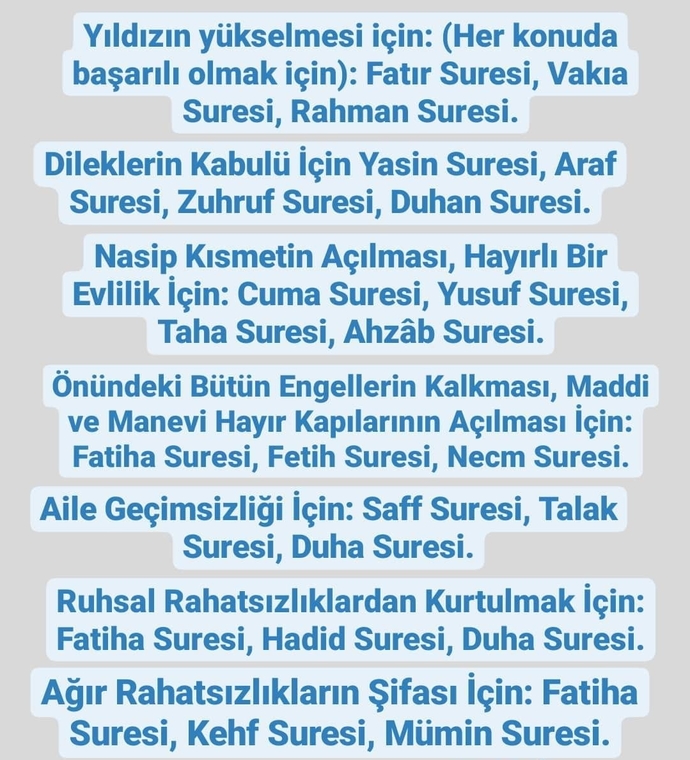 Yıldızın yükselmesi için: (Her konuda başarılı olmak için): Fatır Suresi, Vakıa Suresi, Rahman Suresi.

Dileklerin Kabulü İçin Yasin Suresi, Araf Suresi, Zuhruf Suresi, Duhan Suresi.

Nasip Kısmetin Açılması, Hayırlı Bir Evlilik İçin: Cuma Suresi, Yusuf Suresi, Taha Suresi, Ahzâb Suresi.

Önündeki Bütün Engellerin Kalkması, Maddi ve Manevi Hayır Kapılarının Açılması İçin: Fatiha Suresi, Fetih Suresi, Necm Suresi.

Aile Geçimsizliği İçin: Saff Suresi, Talak Suresi, Duha Suresi.

Ruhsal Rahatsızlıklardan Kurtulmak İçin: Fatiha Suresi, Hadid Suresi, Duha Suresi.

Ağır Rahatsızlıkların Şifası İçin: Fatiha Suresi, Kehf Suresi, Mümin Suresi.